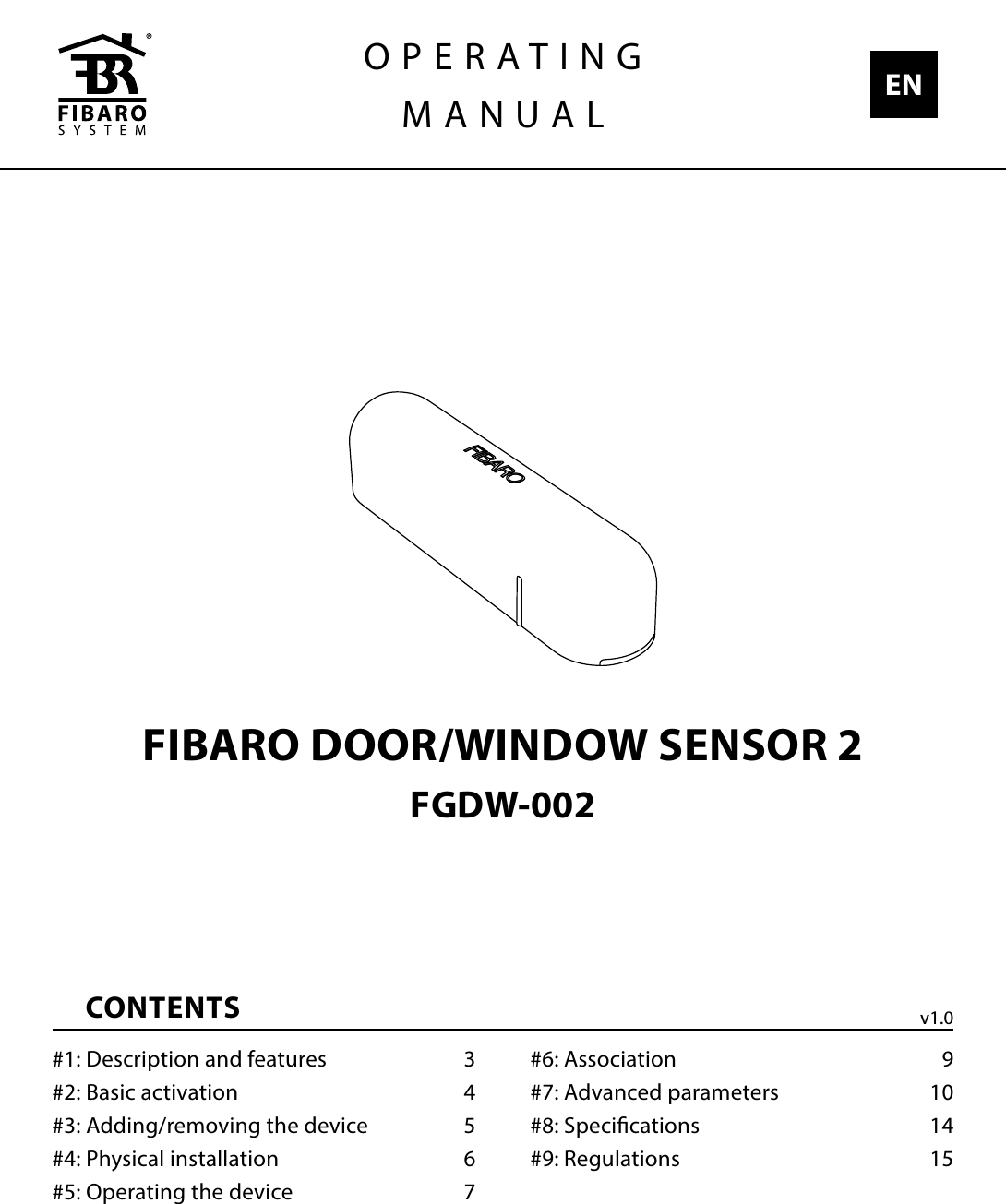 FIBARO
SYSTEM

OPERATING
MANUAL

EN

FIBARO

FIBARO DOOR/WINDOW SENSOR 2

FGDW-002

CONTENTS

v1.0

#1: Description and features 3
#2: Basic activation 4
#3: Adding/removing the device 5
#4: Physical installation 6
#5: Operating the device 7

#6: Association 9
#7: Advanced parameters 10
#8: Specifications 14
#9: Regulations 15